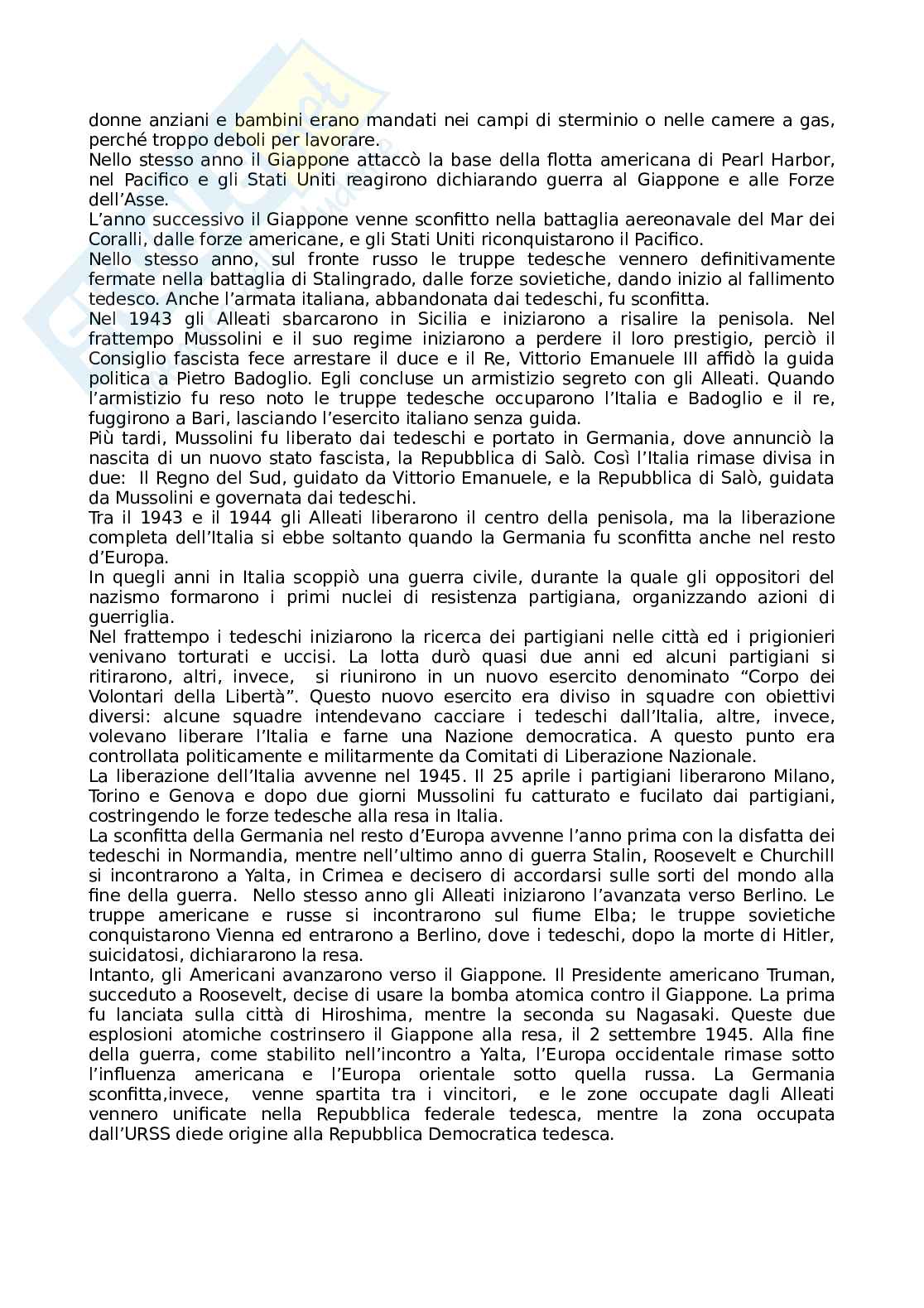 donne anziani e bambini erano mandati nei campi di sterminio o nelle camere a gas, perché troppo deboli per lavorare.
Nello stesso anno il Giappone attaccò la base della flotta americana di Pearl Harbor, nel Pacifico e gli Stati Uniti reagirono dichiarando guerra al Giappone e alle Forze dell'Asse.
L'anno successivo il Giappone venne sconfitto nella battaglia aereonavale del Mar dei Coralli, dalle forze americane, e gli Stati Uniti riconquistarono il Pacifico.
Nello stesso anno, sul fronte russo le truppe tedesche vennero definitivamente fermate nella battaglia di Stalingrado, dalle forze sovietiche, dando inizio al fallimento tedesco. Anche l'armata italiana, abbandonata dai tedeschi, fu sconfitta.
Nel 1943 gli Alleati sbarcarono in Sicilia e iniziarono a risalire la penisola. Nel frattempo Mussolini e il suo regime iniziarono a perdere il loro prestigio, perciò il Consiglio fascista fece arrestare il duce e il Re, Vittorio Emanuele III affidò la guida politica a Pietro Badoglio. Egli concluse un armistizio segreto con gli Alleati. Quando l'armistizio fu reso noto le truppe tedesche occuparono l'Italia e Badoglio e il re, fuggirono a Bari, lasciando l'esercito italiano senza guida.
Più tardi, Mussolini fu liberato dai tedeschi e portato in Germania, dove annunciò la nascita di un nuovo stato fascista, la Repubblica di Salò. Così l'Italia rimase divisa in due: Il Regno del Sud, guidato da Vittorio Emanuele, e la Repubblica di Salò, guidata da Mussolini e governata dai tedeschi.
Tra il 1943 e il 1944 gli Alleati liberarono il centro della penisola, ma la liberazione completa dell'Italia si ebbe soltanto quando la Germania fu sconfitta anche nel resto d'Europa.
In quegli anni in Italia scoppiò una guerra civile, durante la quale gli oppositori del nazismo formarono i primi nuclei di resistenza partigiana, organizzando azioni di guerriglia.
Nel frattempo i tedeschi iniziarono la ricerca dei partigiani nelle città ed i prigionieri venivano torturati e uccisi. La lotta durò quasi due anni ed alcuni partigiani si ritirarono, altri, invece, si riunirono in un nuovo esercito denominato "Corpo dei Volontari della Libertà". Questo nuovo esercito era diviso in squadre con obiettivi diversi: alcune squadre intendevano cacciare i tedeschi dall'Italia, altre, invece, volevano liberare l'Italia e farne una Nazione democratica. A questo punto era controllata politicamente e militarmente da Comitati di Liberazione Nazionale.
La liberazione dell'Italia avvenne nel 1945. Il 25 aprile i partigiani liberarono Milano, Torino e Genova e dopo due giorni Mussolini fu catturato e fucilato dai partigiani, costringendo le forze tedesche alla resa in Italia.
La sconfitta della Germania nel resto d'Europa avvenne l'anno prima con la disfatta dei tedeschi in Normandia, mentre nell'ultimo anno di guerra Stalin, Roosevelt e Churchill si incontrarono a Yalta, in Crimea e decisero di accordarsi sulle sorti del mondo alla fine della guerra. Nello stesso anno gli Alleati iniziarono l'avanzata verso Berlino. Le truppe americane e russe si incontrarono sul fiume Elba; le truppe sovietiche conquistarono Vienna ed entrarono a Berlino, dove i tedeschi, dopo la morte di Hitler, suicidatosi, dichiararono la resa.
Intanto, gli Americani avanzarono verso il Giappone. Il Presidente americano Truman, succeduto a Roosevelt, decise di usare la bomba atomica contro il Giappone. La prima fu lanciata sulla città di Hiroshima, mentre la seconda su Nagasaki. Queste due esplosioni atomiche costrinsero il Giappone alla resa, il 2 settembre 1945. Alla fine della guerra, come stabilito nell'incontro a Yalta, l'Europa occidentale rimase sotto l'influenza americana e l'Europa orientale sotto quella russa. La Germania sconfitta,invece, venne spartita tra i vincitori, e le zone occupate dagli Alleati vennero unificate nella Repubblica federale tedesca, mentre la zona occupata dall'URSS diede origine alla Repubblica Democratica tedesca.